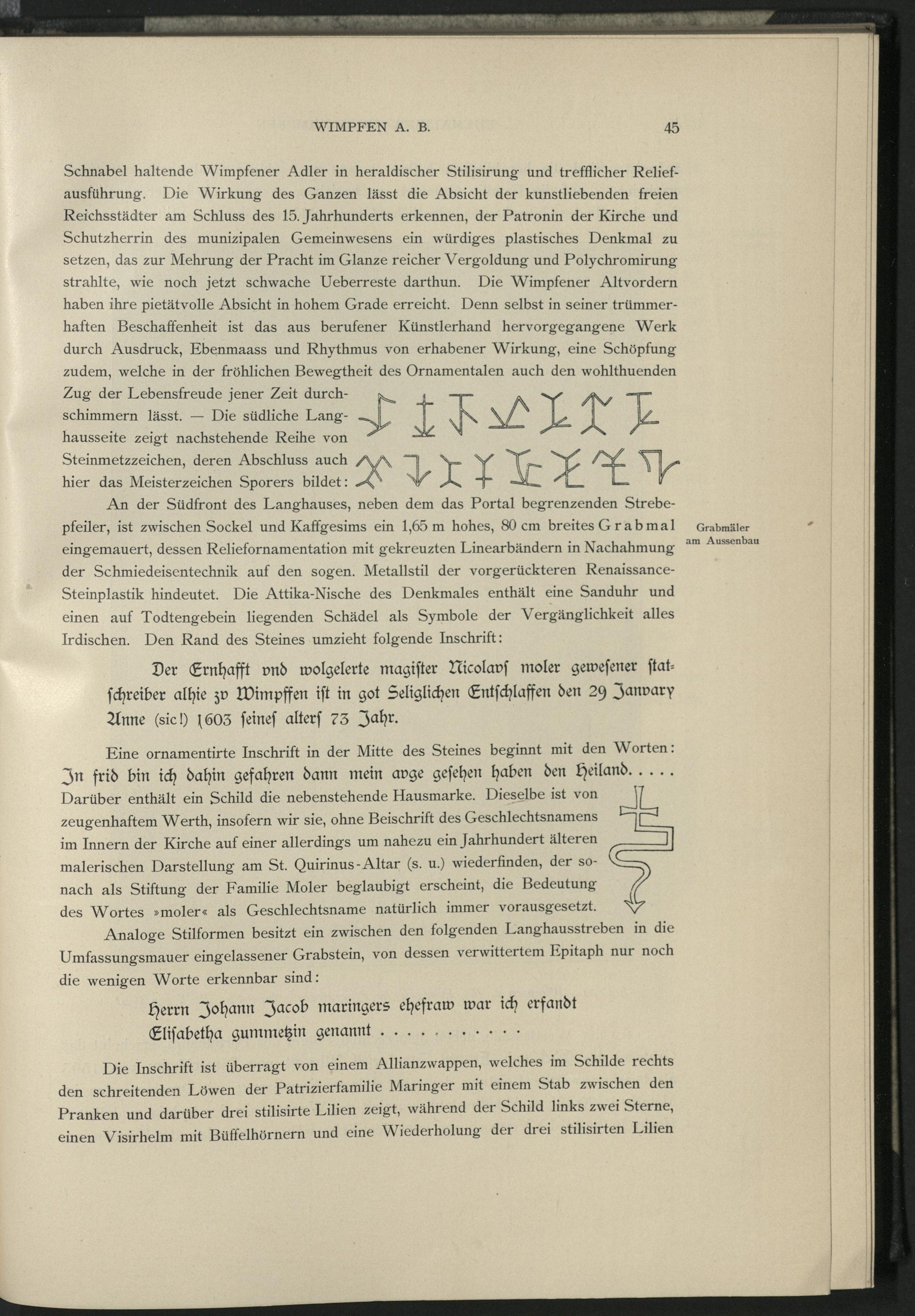 WIMPFEN A. B. 45

Schnabel haltende Wimpfener Adler in heraldischer Stilisirung und trefflicher Reliefausführung. Die Wirkung des Ganzen lässt die Absicht der kunstliebenden freien Reichsstädter am Schluss des 15. Jahrhunderts erkennen, der Patronin der Kirche und Schutzherrin des munizipalen Gemeinwesens ein würdiges plastisches Denkmal zu setzen, das zur Mehrung der Pracht im Glanze reicher Vergoldung und Polychromirung strahlte, wie noch jetzt schwache Ueberreste darthun. Die Wimpfener Altvordern haben ihre pietätvolle Absicht in hohem Grade erreicht. Denn selbst in seiner trümmerhaften Beschaffenheit ist das aus berufener Künstlerhand hervorgegangene Werk durch Ausdruck, Ebenmaass und Rhythmus von erhabener Wirkung, eine Schöpfung zudem, welche in der fröhlichen Bewegtheit des Ornamentalen auch den wohlthuenden Zug der Lebensfreude jener Zeit durchschimmern lässt. — Die südliche Langhausseite zeigt nachstehende Reihe von Steinmetzzeichen, deren Abschluss auch hier das Meisterzeichen Sporers bildet:

An der Südfront des Langhauses, neben dem das Portal begrenzenden Strebepfeiler, ist zwischen Sockel und Kaffgesims ein 1,65 m hohes, 80 cm breites Grabmal eingemauert, dessen Reliefornamentation mit gekreuzten Linearbändern in Nachahmung der Schmiedeisentechnik auf den sogen. Metallstil der vorgerückteren Renaissance-Steinplastik hindeutet. Die Attika-Nische des Denkmales enthält eine Sanduhr und einen auf Todtengebein liegenden Schädel als Symbole der Vergänglichkeit alles Irdischen. Den Rand des Steines umzieht folgende Inschrift:

Grabmäler am Aussenbau

Der Ernhafft vnd wolgelerte magister Nicolavs moler gewesener statschreiber alhie zv Wimpffen ist in got Seliglichen Entschlaffen den 29 Janvary Anne (sic!) 1603 seines alters 73 Jahr.

Eine ornamentirte Inschrift in der Mitte des Steines beginnt mit den Worten:
In frid bin ich dahin gefahren dann mein avge gesehen haben den Heiland. . . . .
Darüber enthält ein Schild die nebenstehende Hausmarke. Dieselbe ist von zeugenhaftem Werth, insofern wir sie, ohne Beischrift des Geschlechtsnamens im Innern der Kirche auf einer allerdings um nahezu ein Jahrhundert älteren malerischen Darstellung am St. Quirinus-Altar (s. u.) wiederfinden, der sonach als Stiftung der Familie Moler beglaubigt erscheint, die Bedeutung des Wortes »moler« als Geschlechtsname natürlich immer vorausgesetzt.

Analoge Stilformen besitzt ein zwischen den folgenden Langhausstreben in die Umfassungsmauer eingelassener Grabstein, von dessen verwittertem Epitaph nur noch die wenigen Worte erkennbar sind:

Herrn Johann Jacob maringers ehefraw war ich erfandt
Elisabetha gummetzin genannt . . . . . . . . . . .

Die Inschrift ist überragt von einem Allianzwappen, welches im Schilde rechts den schreitenden Löwen der Patrizierfamilie Maringer mit einem Stab zwischen den Pranken und darüber drei stilisirte Lilien zeigt, während der Schild links zwei Sterne, einen Visirhelm mit Büffelhörnern und eine Wiederholung der drei stilisirten Lilien